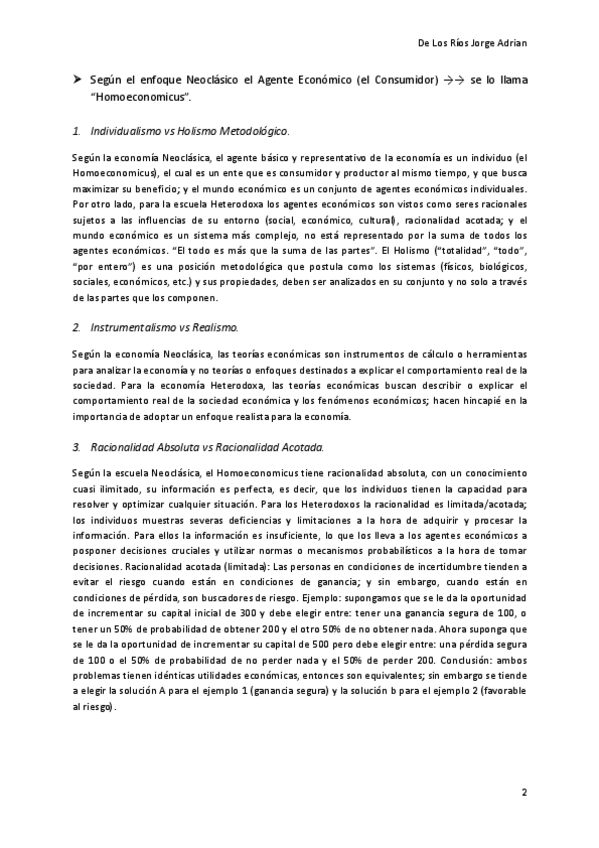 De Los Ríos Jorge Adrian

➤ Según el enfoque Neoclásico el Agente Económico (el Consumidor) →→ se lo llama "Homoeconomicus".

1. Individualismo vs Holismo Metodológico.

Según la economía Neoclásica, el agente básico y representativo de la economía es un individuo (el Homoeconomicus), el cual es un ente que es consumidor y productor al mismo tiempo, y que busca maximizar su beneficio; y el mundo económico es un conjunto de agentes económicos individuales. Por otro lado, para la escuela Heterodoxa los agentes económicos son vistos como seres racionales sujetos a las influencias de su entorno (social, económico, cultural), racionalidad acotada; y el mundo económico es un sistema más complejo, no está representado por la suma de todos los agentes económicos. "El todo es más que la suma de las partes". El Holismo ("totalidad", "todo", "por entero") es una posición metodológica que postula como los sistemas (físicos, biológicos, sociales, económicos, etc.) y sus propiedades, deben ser analizados en su conjunto y no solo a través de las partes que los componen.

2. Instrumentalismo vs Realismo.

Según la economía Neoclásica, las teorías económicas son instrumentos de cálculo o herramientas para analizar la economía y no teorías o enfoques destinados a explicar el comportamiento real de la sociedad. Para la economía Heterodoxa, las teorías económicas buscan describir o explicar el comportamiento real de la sociedad económica y los fenómenos económicos; hacen hincapié en la importancia de adoptar un enfoque realista para la economía.

3. Racionalidad Absoluta vs Racionalidad Acotada.

Según la escuela Neoclásica, el Homoeconomicus tiene racionalidad absoluta, con un conocimiento cuasi ilimitado, su información es perfecta, es decir, que los individuos tienen la capacidad para resolver y optimizar cualquier situación. Para los Heterodoxos la racionalidad es limitada/acotada; los individuos muestras severas deficiencias y limitaciones a la hora de adquirir y procesar la información. Para ellos la información es insuficiente, lo que los lleva a los agentes económicos a posponer decisiones cruciales y utilizar normas o mecanismos probabilísticos a la hora de tomar decisiones. Racionalidad acotada (limitada): Las personas en condiciones de incertidumbre tienden a evitar el riesgo cuando están en condiciones de ganancia; y sin embargo, cuando están en condiciones de pérdida, son buscadores de riesgo. Ejemplo: supongamos que se le da la oportunidad de incrementar su capital inicial de 300 y debe elegir entre: tener una ganancia segura de 100, o tener un 50% de probabilidad de obtener 200 y el otro 50% de no obtener nada. Ahora suponga que se le da la oportunidad de incrementar su capital de 500 pero debe elegir entre: una pérdida segura de 100 o el 50% de probabilidad de no perder nada y el 50% de perder 200. Conclusión: ambos problemas tienen idénticas utilidades económicas, entonces son equivalentes; sin embargo se tiende a elegir la solución A para el ejemplo 1 (ganancia segura) y la solución b para el ejemplo 2 (favorable al riesgo).

2